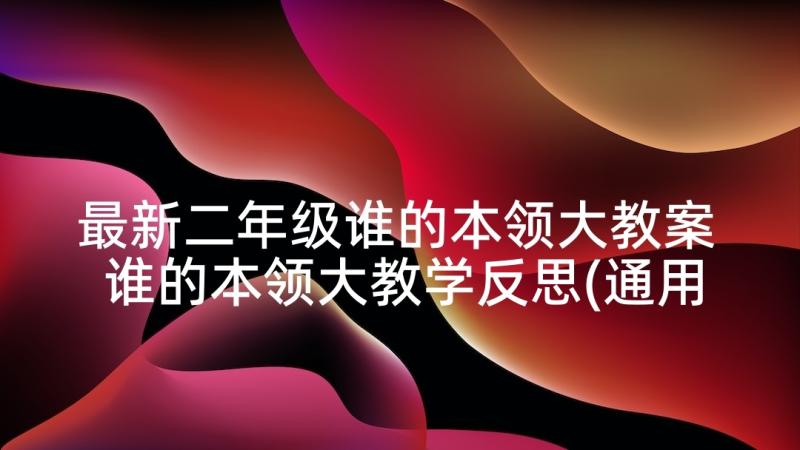 最新二年级谁的本领大教案 谁的本领大教学反思(通用